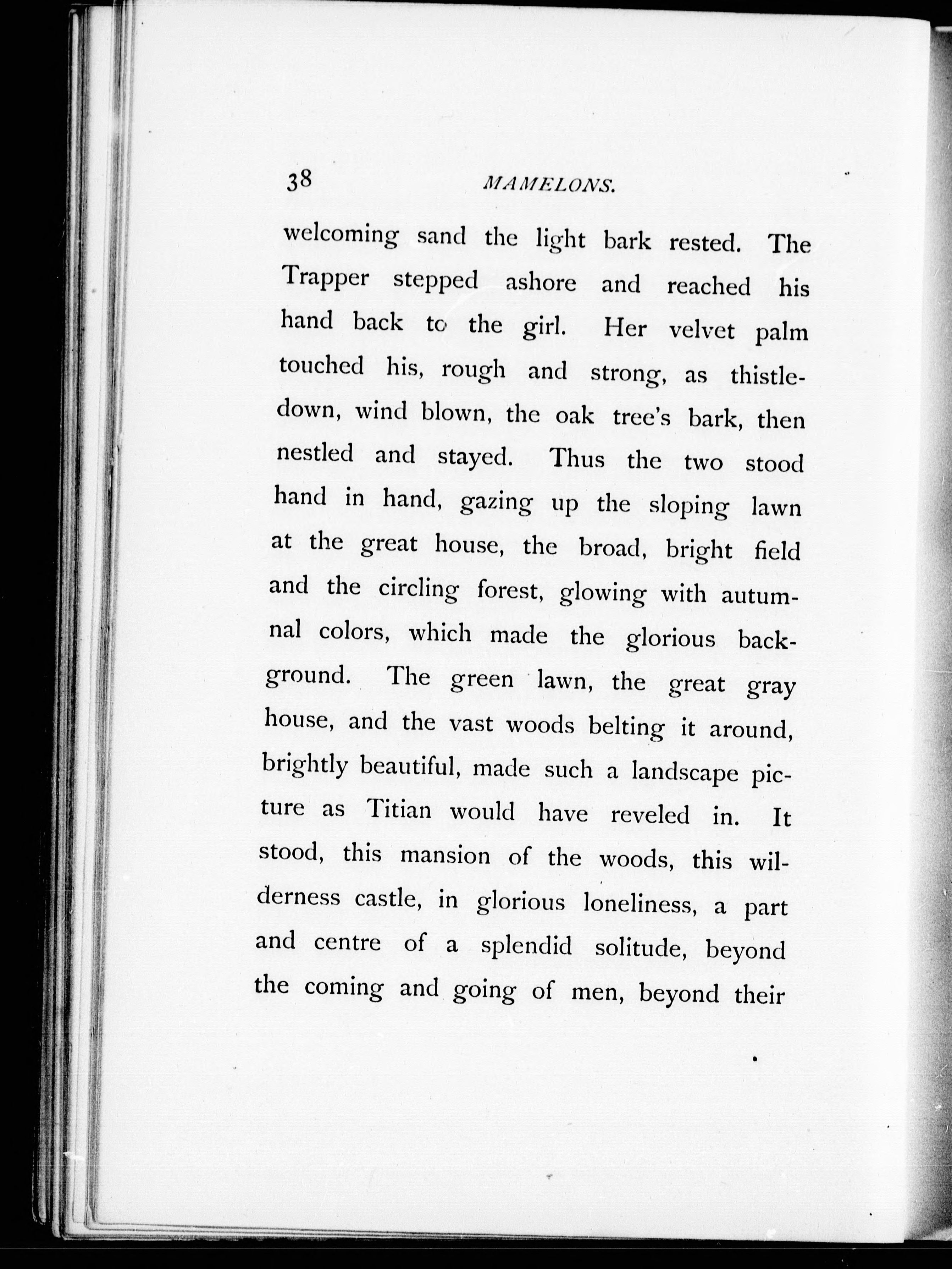 38 MAMELONS.

welcoming sand the light bark rested. The Trapper stepped ashore and reached his hand back to the girl. Her velvet palm touched his, rough and strong, as thistledown, wind blown, the oak tree's bark, then nestled and stayed. Thus the two stood hand in hand, gazing up the sloping lawn at the great house, the broad, bright field and the circling forest, glowing with autumnal colors, which made the glorious background. The green lawn, the great gray house, and the vast woods belting it around, brightly beautiful, made such a landscape picture as Titian would have reveled in. It stood, this mansion of the woods, this wilderness castle, in glorious loneliness, a part and centre of a splendid solitude, beyond the coming and going of men, beyond their